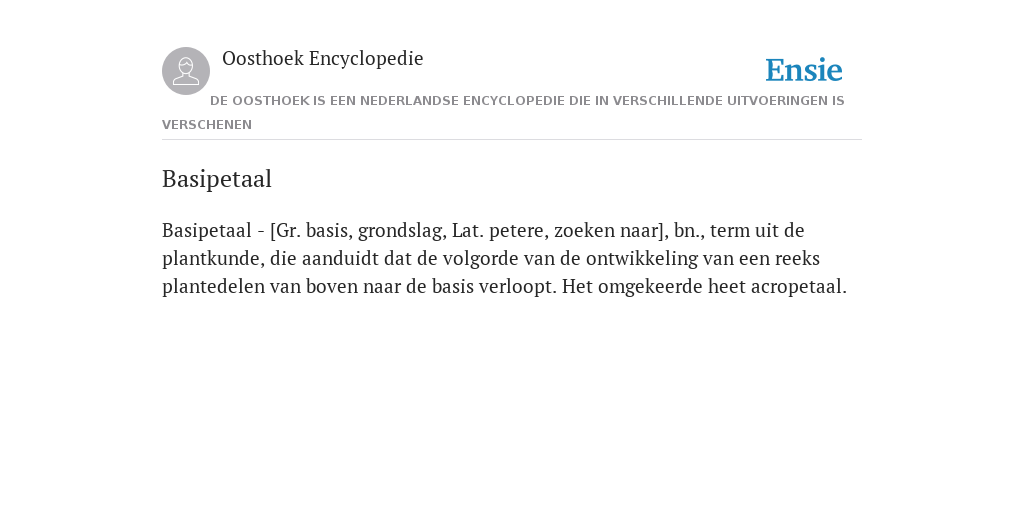 Oosthoek Encyclopedie

Ensie

DE OOSTHOEK IS EEN NEDERLANDSE ENCYCLOPEDIE DIE IN VERSCHILLENDE UITVOERINGEN IS VERSCHENEN

Basipetaal

Basipetaal - [Gr. basis, grondslag, Lat. petere, zoeken naar], bn., term uit de plantkunde, die aanduidt dat de volgorde van de ontwikkeling van een reeks plantedelen van boven naar de basis verloopt. Het omgekeerde heet acropetaal.